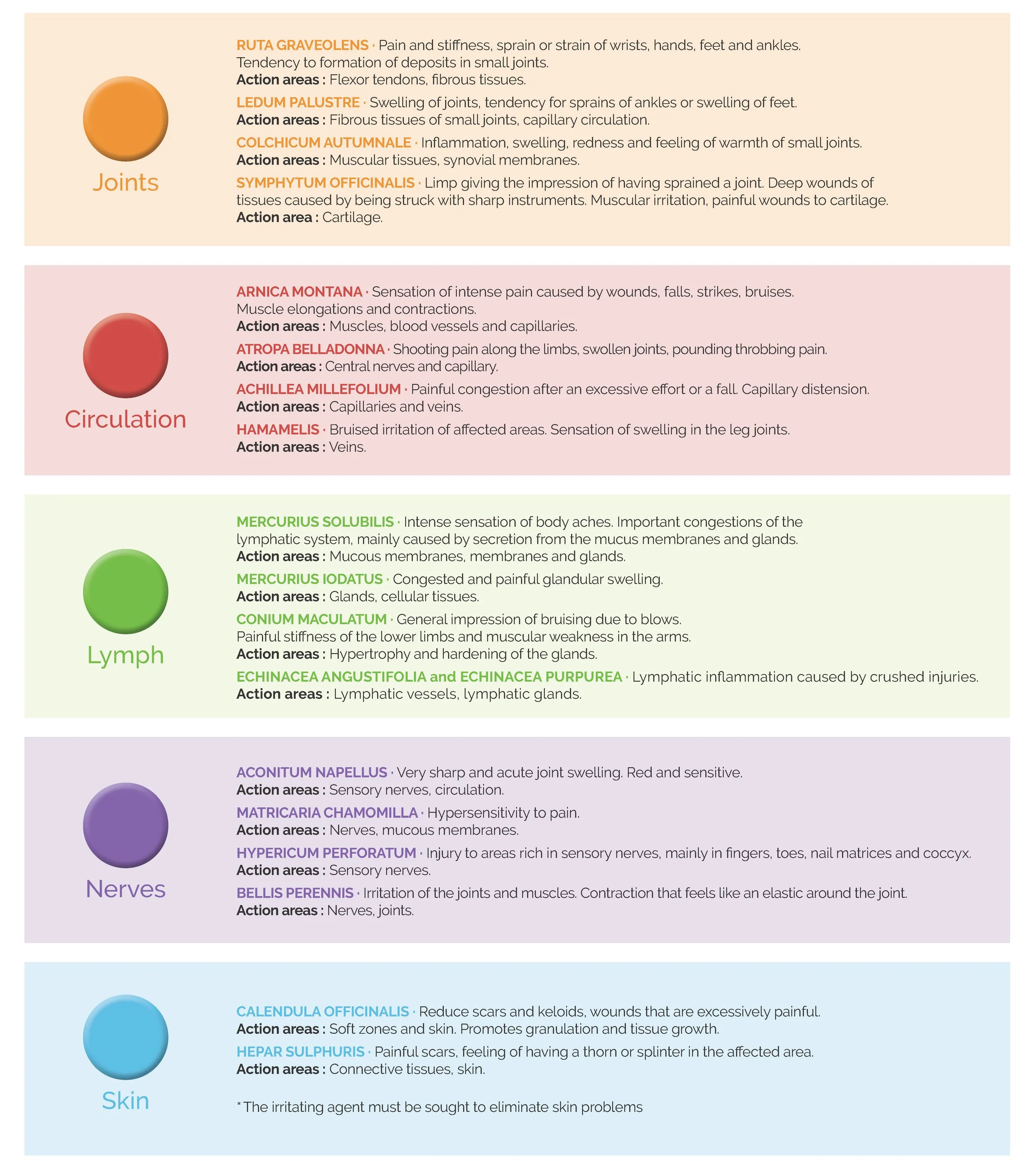 Joints

RUTA GRAVEOLENS · Pain and stiffness, sprain or strain of wrists, hands, feet and ankles. Tendency to formation of deposits in small joints.
Action areas : Flexor tendons, fibrous tissues.

LEDUM PALUSTRE · Swelling of joints, tendency for sprains of ankles or swelling of feet.
Action areas : Fibrous tissues of small joints, capillary circulation.

COLCHICUM AUTUMNALE · Inflammation, swelling, redness and feeling of warmth of small joints.
Action areas : Muscular tissues, synovial membranes.

SYMPHYTUM OFFICINALIS · Limp giving the impression of having sprained a joint. Deep wounds of tissues caused by being struck with sharp instruments. Muscular irritation, painful wounds to cartilage.
Action area : Cartilage.

Circulation

ARNICA MONTANA · Sensation of intense pain caused by wounds, falls, strikes, bruises. Muscle elongations and contractions.
Action areas : Muscles, blood vessels and capillaries.

ATROPA BELLADONNA · Shooting pain along the limbs, swollen joints, pounding throbbing pain.
Action areas : Central nerves and capillary.

ACHILLEA MILLEFOLIUM · Painful congestion after an excessive effort or a fall. Capillary distension.
Action areas : Capillaries and veins.

HAMAMELIS · Bruised irritation of affected areas. Sensation of swelling in the leg joints.
Action areas : Veins.

Lymph

MERCURIUS SOLUBILIS · Intense sensation of body aches. Important congestions of the lymphatic system, mainly caused by secretion from the mucus membranes and glands.
Action areas : Mucous membranes, membranes and glands.

MERCURIUS IODATUS · Congested and painful glandular swelling.
Action areas : Glands, cellular tissues.

CONIUM MACULATUM · General impression of bruising due to blows. Painful stiffness of the lower limbs and muscular weakness in the arms.
Action areas : Hypertrophy and hardening of the glands.

ECHINACEA ANGUSTIFOLIA and ECHINACEA PURPUREA · Lymphatic inflammation caused by crushed injuries.
Action areas : Lymphatic vessels, lymphatic glands.

Nerves

ACONITUM NAPELLUS · Very sharp and acute joint swelling. Red and sensitive.
Action areas : Sensory nerves, circulation.

MATRICARIA CHAMOMILLA · Hypersensitivity to pain.
Action areas : Nerves, mucous membranes.

HYPERICUM PERFORATUM · Injury to areas rich in sensory nerves, mainly in fingers, toes, nail matrices and coccyx.
Action areas : Sensory nerves.

BELLIS PERENNIS · Irritation of the joints and muscles. Contraction that feels like an elastic around the joint.
Action areas : Nerves, joints.

Skin

CALENDULA OFFICINALIS · Reduce scars and keloids, wounds that are excessively painful.
Action areas : Soft zones and skin. Promotes granulation and tissue growth.

HEPAR SULPHURIS · Painful scars, feeling of having a thorn or splinter in the affected area.
Action areas : Connective tissues, skin.

* The irritating agent must be sought to eliminate skin problems